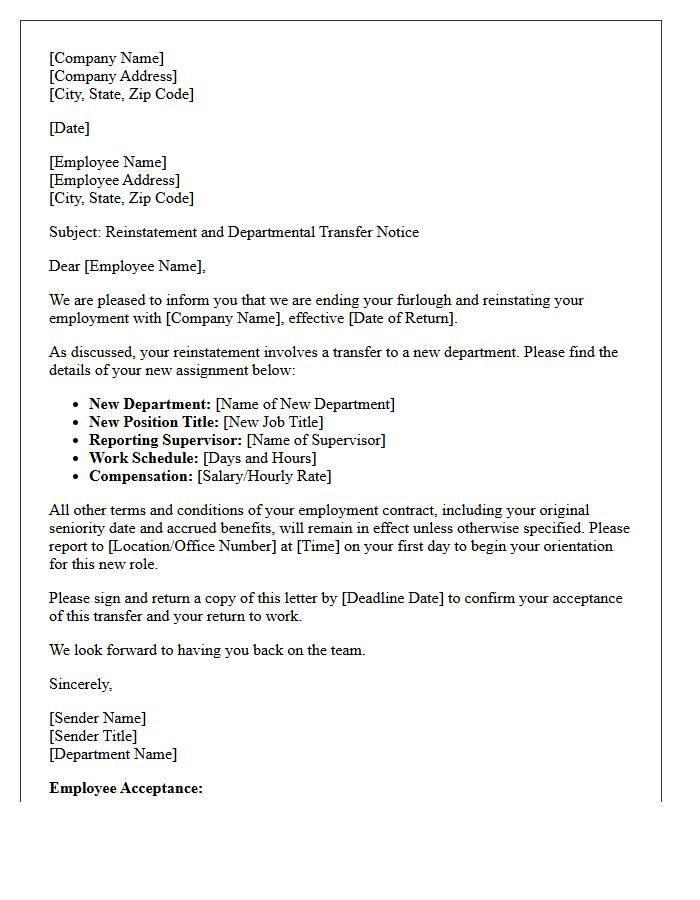 [Company Name]
[Company Address]
[City, State, Zip Code]

[Date]

[Employee Name]
[Employee Address]
[City, State, Zip Code]

Subject: Reinstatement and Departmental Transfer Notice

Dear [Employee Name],

We are pleased to inform you that we are ending your furlough and reinstating your employment with [Company Name], effective [Date of Return].

As discussed, your reinstatement involves a transfer to a new department. Please find the details of your new assignment below:

• New Department: [Name of New Department]
• New Position Title: [New Job Title]
• Reporting Supervisor: [Name of Supervisor]
• Work Schedule: [Days and Hours]
• Compensation: [Salary/Hourly Rate]

All other terms and conditions of your employment contract, including your original seniority date and accrued benefits, will remain in effect unless otherwise specified. Please report to [Location/Office Number] at [Time] on your first day to begin your orientation for this new role.

Please sign and return a copy of this letter by [Deadline Date] to confirm your acceptance of this transfer and your return to work.

We look forward to having you back on the team.

Sincerely,

[Sender Name]
[Sender Title]
[Department Name]

Employee Acceptance: